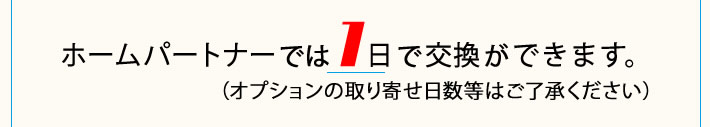 ホームパートナーでは1日で交換ができます。
（オプションの取り寄せ日数等はご了承ください）